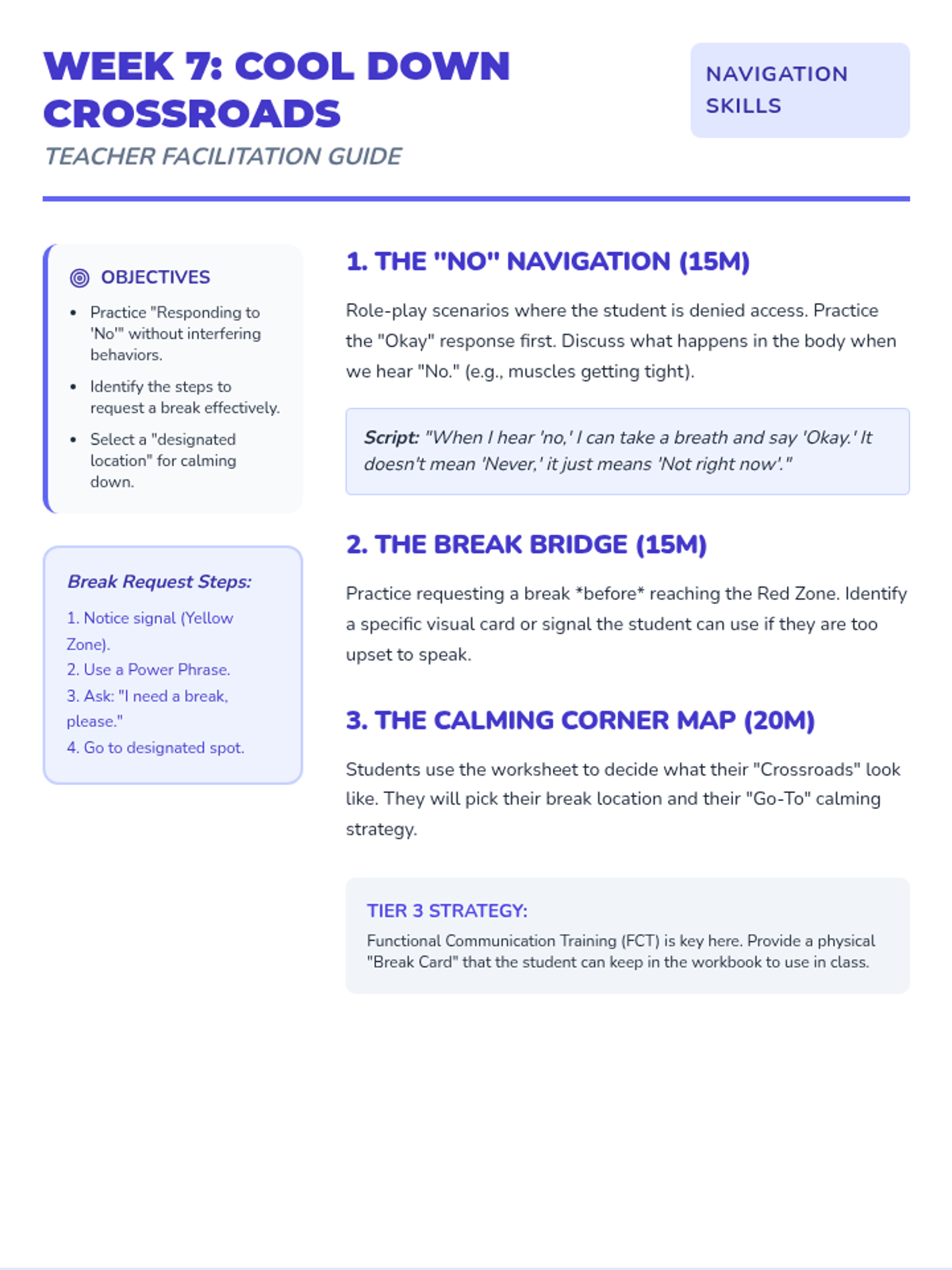 WEEK 7: COOL DOWN CROSSROADS

TEACHER FACILITATION GUIDE

NAVIGATION SKILLS

OBJECTIVES

- Practice "Responding to 'No'" without interfering behaviors.
- Identify the steps to request a break effectively.
- Select a "designated location" for calming down.

Break Request Steps:

1. Notice signal (Yellow Zone).
2. Use a Power Phrase.
3. Ask: "I need a break, please."
4. Go to designated spot.

1. THE "NO" NAVIGATION (15M)

Role-play scenarios where the student is denied access. Practice the "Okay" response first. Discuss what happens in the body when we hear "No." (e.g., muscles getting tight).

Script: "When I hear 'no,' I can take a breath and say 'Okay.' It doesn't mean 'Never,' it just means 'Not right now'."

2. THE BREAK BRIDGE (15M)

Practice requesting a break *before* reaching the Red Zone. Identify a specific visual card or signal the student can use if they are too upset to speak.

3. THE CALMING CORNER MAP (20M)

Students use the worksheet to decide what their "Crossroads" look like. They will pick their break location and their "Go-To" calming strategy.

TIER 3 STRATEGY:

Functional Communication Training (FCT) is key here. Provide a physical "Break Card" that the student can keep in the workbook to use in class.